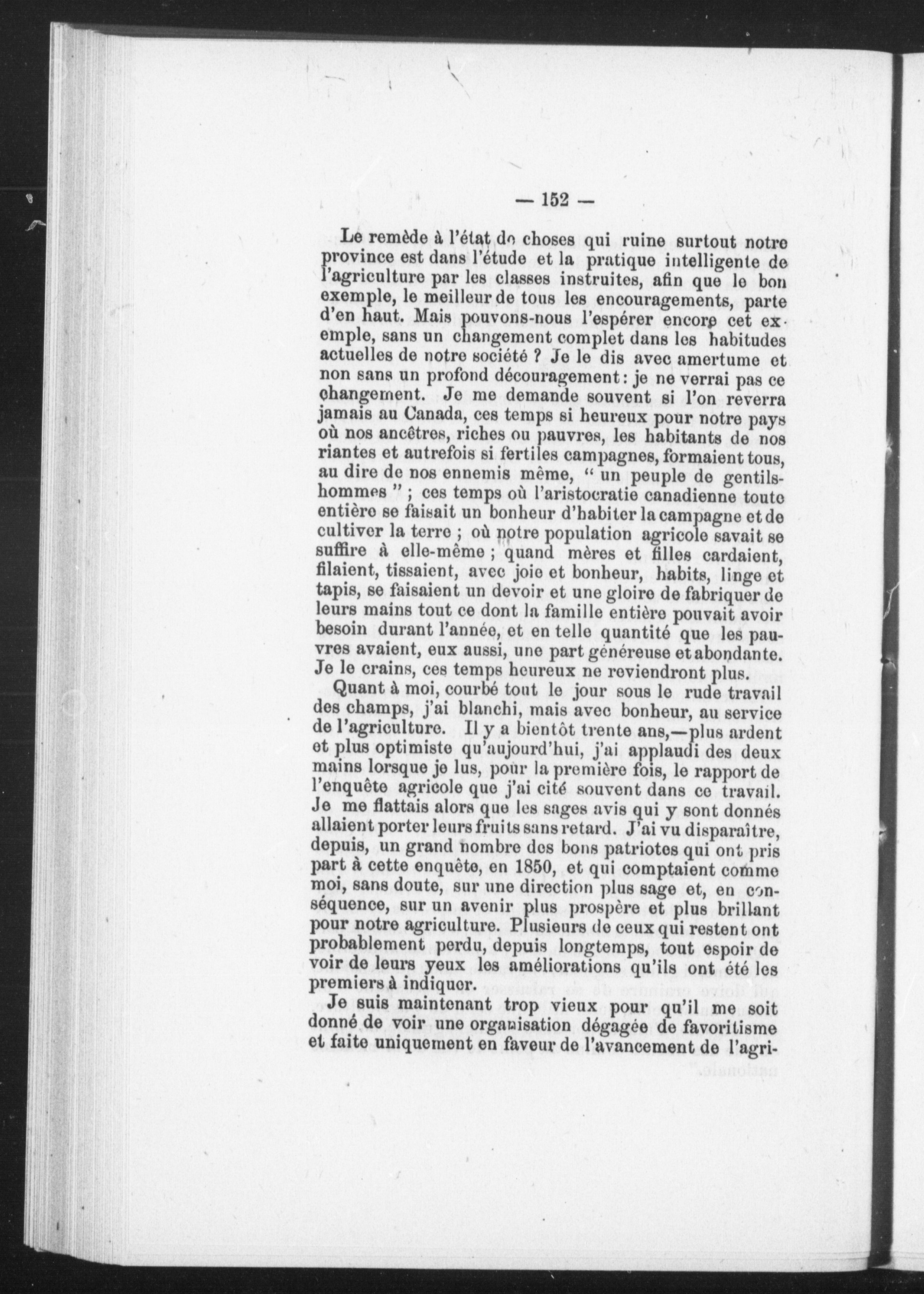 — 152 —

Le remède à l'état de choses qui ruine surtout notre province est dans l'étude et la pratique intelligente de l'agriculture par les classes instruites, afin que le bon exemple, le meilleur de tous les encouragements, parte d'en haut. Mais pouvons-nous l'espérer encore cet exemple, sans un changement complet dans les habitudes actuelles de notre société ? Je le dis avec amertume et non sans un profond découragement : je ne verrai pas ce changement. Je me demande souvent si l'on reverra jamais au Canada, ces temps si heureux pour notre pays où nos ancêtres, riches ou pauvres, les habitants de nos riantes et autrefois si fertiles campagnes, formaient tous, au dire de nos ennemis même, " un peuple de gentilshommes " ; ces temps où l'aristocratie canadienne toute entière se faisait un bonheur d'habiter la campagne et de cultiver la terre ; où notre population agricole savait se suffire à elle-même ; quand mères et filles cardaient, filaient, tissaient, avec joie et bonheur, habits, linge et tapis, se faisaient un devoir et une gloire de fabriquer de leurs mains tout ce dont la famille entière pouvait avoir besoin durant l'année, et en telle quantité que les pauvres avaient, eux aussi, une part généreuse et abondante. Je le crains, ces temps heureux ne reviendront plus.

Quant à moi, courbé tout le jour sous le rude travail des champs, j'ai blanchi, mais avec bonheur, au service de l'agriculture. Il y a bientôt trente ans,—plus ardent et plus optimiste qu'aujourd'hui, j'ai applaudi des deux mains lorsque je lus, pour la première fois, le rapport de l'enquête agricole que j'ai cité souvent dans ce travail. Je me flattais alors que les sages avis qui y sont donnés allaient porter leurs fruits sans retard. J'ai vu disparaître, depuis, un grand nombre des bons patriotes qui ont pris part à cette enquête, en 1850, et qui comptaient comme moi, sans doute, sur une direction plus sage et, en conséquence, sur un avenir plus prospère et plus brillant pour notre agriculture. Plusieurs de ceux qui restent ont probablement perdu, depuis longtemps, tout espoir de voir de leurs yeux les améliorations qu'ils ont été les premiers à indiquer.

Je suis maintenant trop vieux pour qu'il me soit donné de voir une organisation dégagée de favoritisme et faite uniquement en faveur de l'avancement de l'agri-